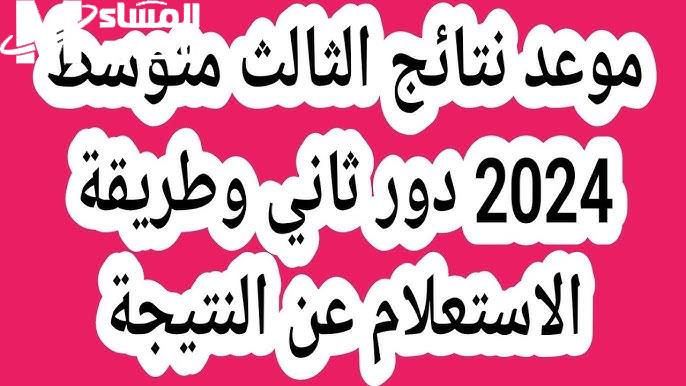 المساء

موعد نتائج الثالث متوسط 2024 دور ثاني وطريقة الاستعلام عن النتيجة